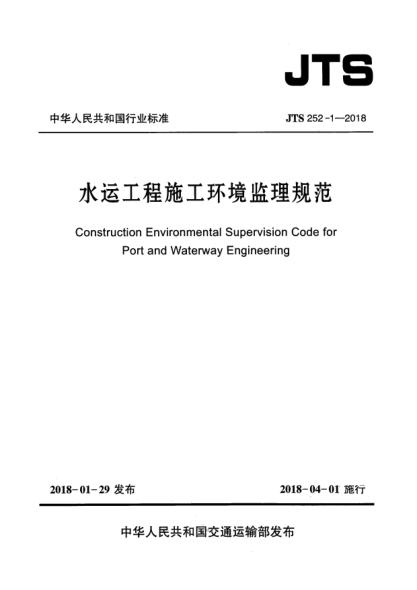 JTS

中华人民共和国行业标准

JTS 252-1—2018

水运工程施工环境监理规范

Construction Environmental Supervision Code for Port and Waterway Engineering

2018-01-29 发布

2018-04-01 施行

中华人民共和国交通运输部发布